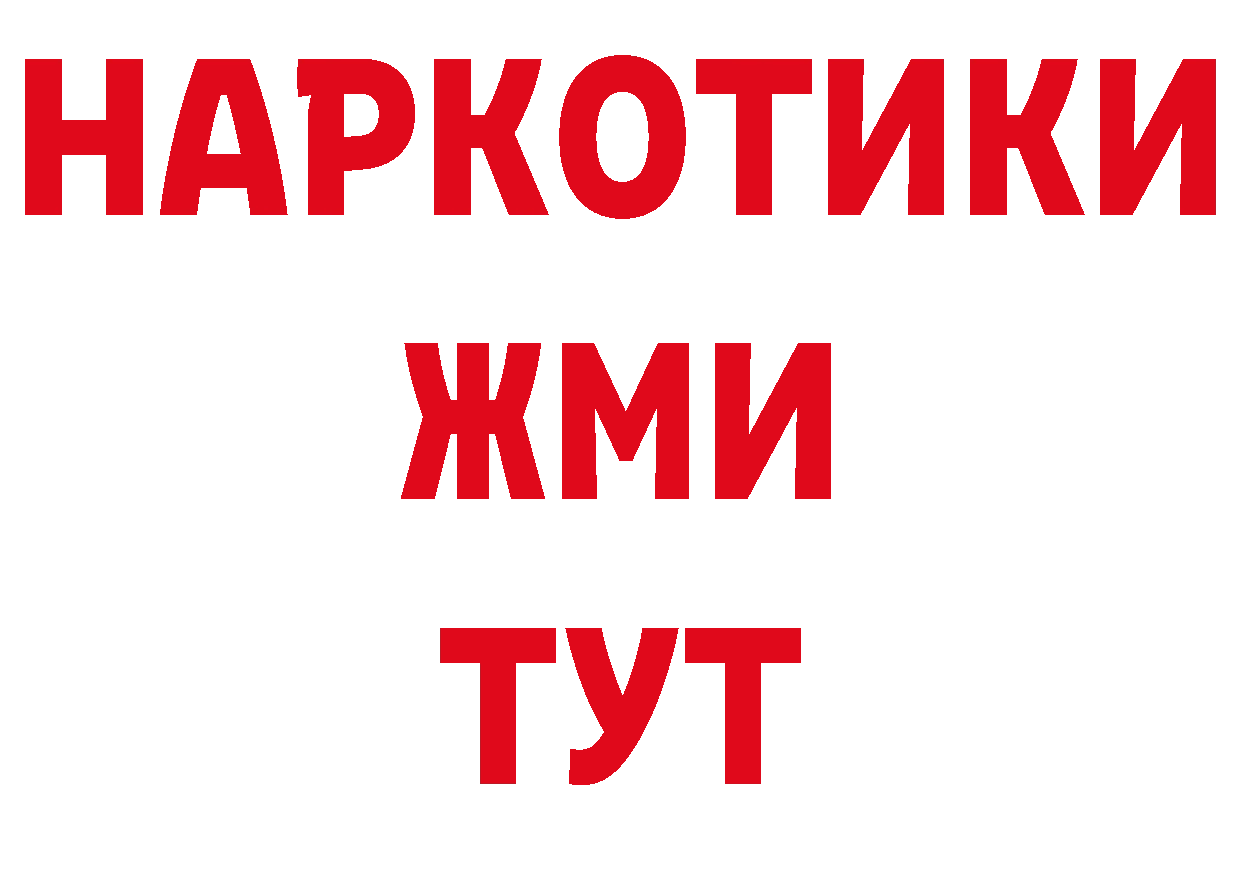 НАРКОТИКИ
ЖМИ
ТУТ